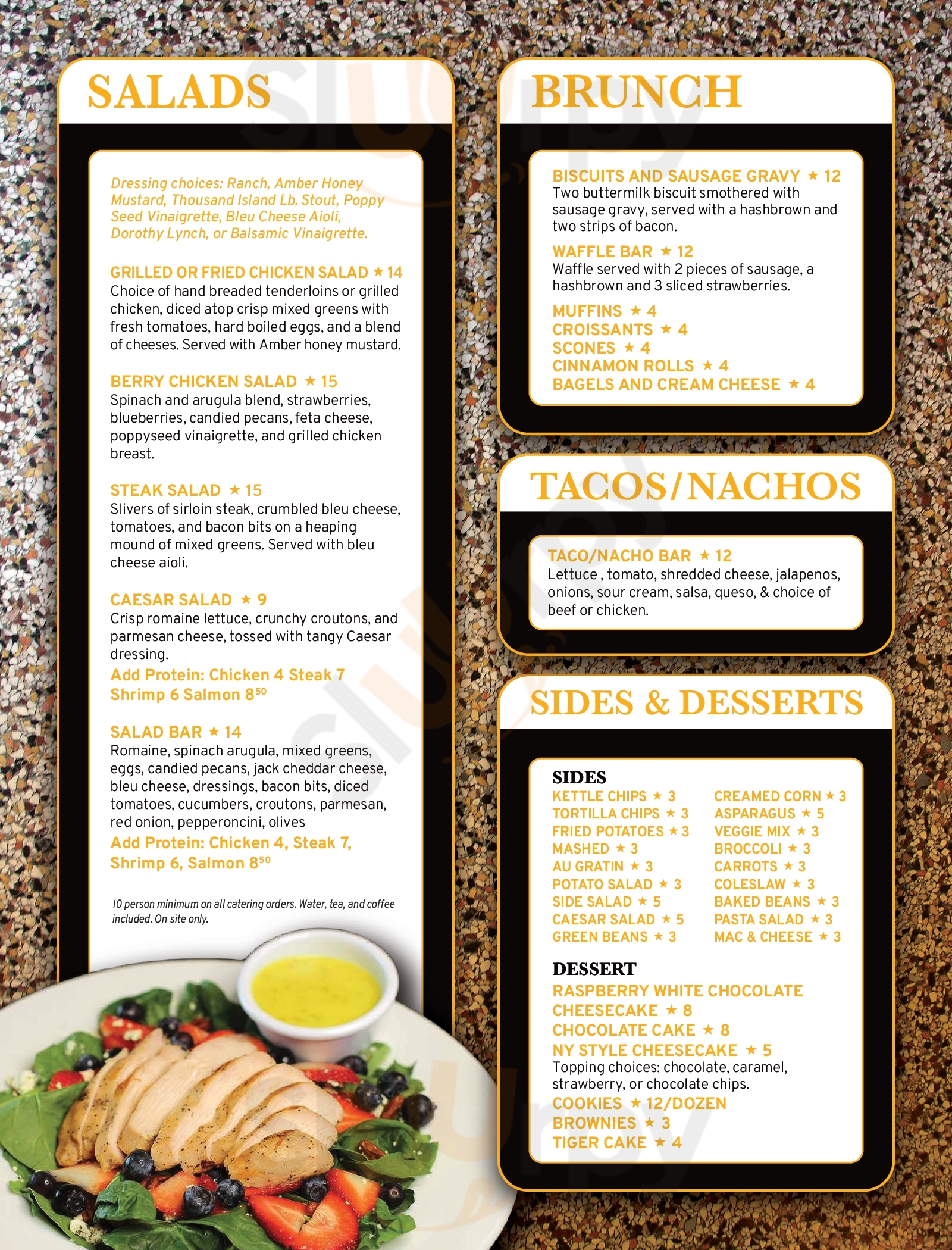 SALADS

Dressing choices: Ranch, Amber Honey Mustard, Thousand Island Lb. Stout, Poppy Seed Vinaigrette, Bleu Cheese Aioli, Dorothy Lynch, or Balsamic Vinaigrette.

GRILLED OR FRIED CHICKEN SALAD ★ 14
Choice of hand breaded tenderloins or grilled chicken, diced atop crisp mixed greens with fresh tomatoes, hard boiled eggs, and a blend of cheeses. Served with Amber honey mustard.

BERRY CHICKEN SALAD ★ 15
Spinach and arugula blend, strawberries, blueberries, candied pecans, feta cheese, poppyseed vinaigrette, and grilled chicken breast.

STEAK SALAD ★ 15
Slivers of sirloin steak, crumbled bleu cheese, tomatoes, and bacon bits on a heaping mound of mixed greens. Served with bleu cheese aioli.

CAESAR SALAD ★ 9
Crisp romaine lettuce, crunchy croutons, and parmesan cheese, tossed with tangy Caesar dressing.
Add Protein: Chicken 4 Steak 7
Shrimp 6 Salmon $8^{50}$

SALAD BAR ★ 14
Romaine, spinach arugula, mixed greens, eggs, candied pecans, jack cheddar cheese, bleu cheese, dressings, bacon bits, diced tomatoes, cucumbers, croutons, parmesan, red onion, pepperoncini, olives
Add Protein: Chicken 4, Steak 7,
Shrimp 6, Salmon $8^{50}$

10 person minimum on all catering orders. Water, tea, and coffee included. On site only.

BRUNCH

BISCUITS AND SAUSAGE GRAVY ★ 12
Two buttermilk biscuit smothered with sausage gravy, served with a hashbrown and two strips of bacon.

WAFFLE BAR ★ 12
Waffle served with 2 pieces of sausage, a hashbrown and 3 sliced strawberries.

MUFFINS ★ 4
CROISSANTS ★ 4
SCONES ★ 4
CINNAMON ROLLS ★ 4
BAGELS AND CREAM CHEESE ★ 4

TACOS/NACHOS

TACO/NACHO BAR ★ 12
Lettuce , tomato, shredded cheese, jalapenos, onions, sour cream, salsa, queso, & choice of beef or chicken.

SIDES & DESSERTS

SIDES
KETTLE CHIPS ★ 3
TORTILLA CHIPS ★ 3
FRIED POTATOES ★ 3
MASHED ★ 3
AU GRATIN ★ 3
POTATO SALAD ★ 3
SIDE SALAD ★ 5
CAESAR SALAD ★ 5
GREEN BEANS ★ 3

CREAMED CORN ★ 3
ASPARAGUS ★ 5
VEGGIE MIX ★ 3
BROCCOLI ★ 3
CARROTS ★ 3
COLESLAW ★ 3
BAKED BEANS ★ 3
PASTA SALAD ★ 3
MAC & CHEESE ★ 3

DESSERT
RASPBERRY WHITE CHOCOLATE CHEESECAKE ★ 8
CHOCOLATE CAKE ★ 8
NY STYLE CHEESECAKE ★ 5
Topping choices: chocolate, caramel, strawberry, or chocolate chips.
COOKIES ★ 12/DOZEN
BROWNIES ★ 3
TIGER CAKE ★ 4